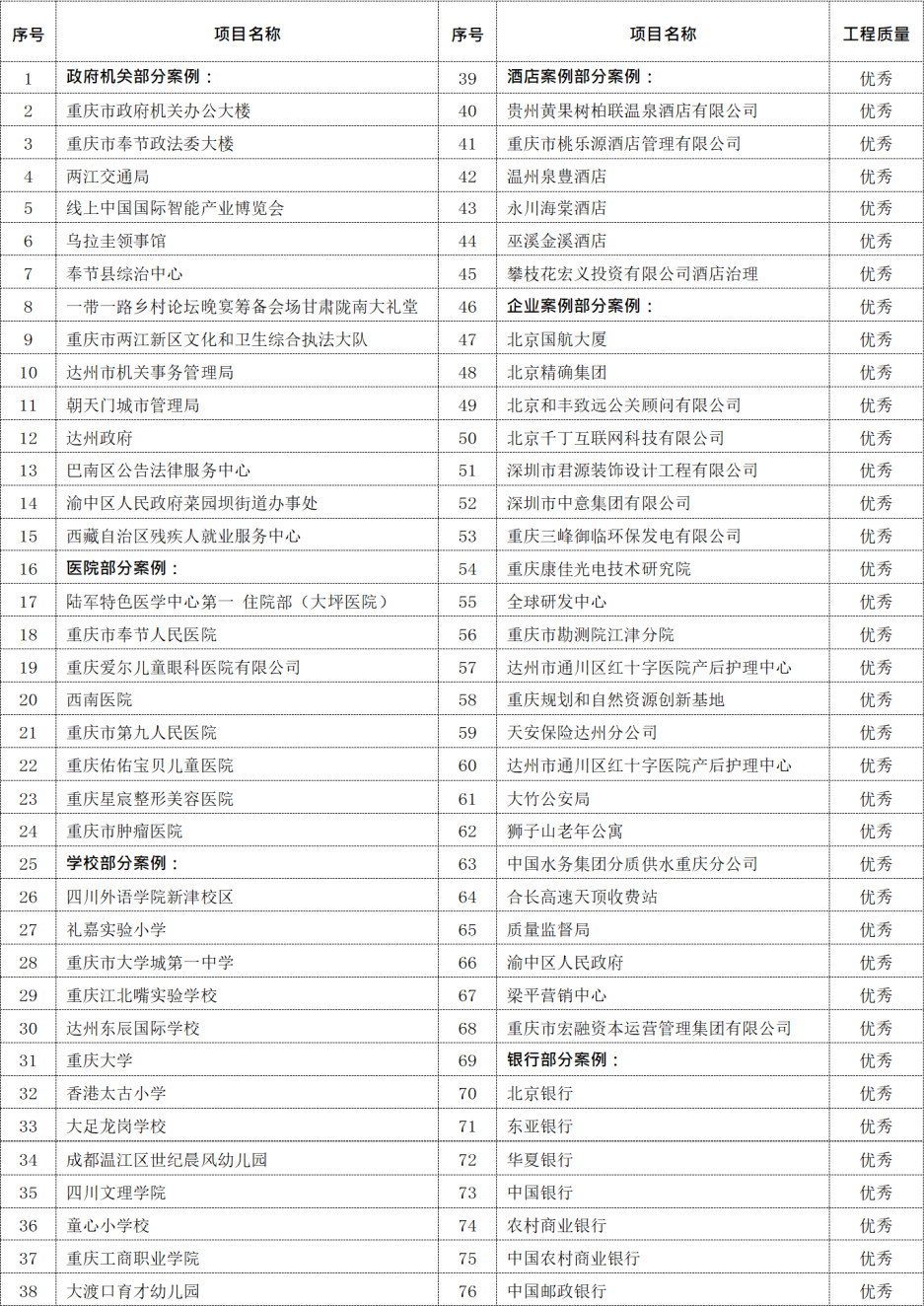 | 序号 | 项目名称 | 序号 | 项目名称 | 工程质量 |
|---|---|---|---|---|
| 1 | 政府机关部分案例： | 39 | 酒店案例部分案例： | 优秀 |
| 2 | 重庆市政府机关办公大楼 | 40 | 贵州黄果树柏联温泉酒店有限公司 | 优秀 |
| 3 | 重庆市奉节政法委大楼 | 41 | 重庆市桃乐源酒店管理有限公司 | 优秀 |
| 4 | 两江交通局 | 42 | 温州泉豊酒店 | 优秀 |
| 5 | 线上中国国际智能产业博览会 | 43 | 永川海棠酒店 | 优秀 |
| 6 | 乌拉圭领事馆 | 44 | 巫溪金溪酒店 | 优秀 |
| 7 | 奉节县综治中心 | 45 | 攀枝花宏义投资有限公司酒店治理 | 优秀 |
| 8 | 一带一路乡村论坛晚宴筹备会场甘肃陇南大礼堂 | 46 | 企业案例部分案例： | 优秀 |
| 9 | 重庆市两江新区文化和卫生综合执法大队 | 47 | 北京国航大厦 | 优秀 |
| 10 | 达州市机关事务管理局 | 48 | 北京精确集团 | 优秀 |
| 11 | 朝天门城市管理局 | 49 | 北京和丰致远公关顾问有限公司 | 优秀 |
| 12 | 达州政府 | 50 | 北京千丁互联网科技有限公司 | 优秀 |
| 13 | 巴南区公告法律服务中心 | 51 | 深圳市君源装饰设计工程有限公司 | 优秀 |
| 14 | 渝中区人民政府菜园坝街道办事处 | 52 | 深圳市中意集团有限公司 | 优秀 |
| 15 | 西藏自治区残疾人就业服务中心 | 53 | 重庆三峰御临环保发电有限公司 | 优秀 |
| 16 | 医院部分案例： | 54 | 重庆康佳光电技术研究院 | 优秀 |
| 17 | 陆军特色医学中心第一 住院部（大坪医院） | 55 | 全球研发中心 | 优秀 |
| 18 | 重庆市奉节人民医院 | 56 | 重庆市勘测院江津分院 | 优秀 |
| 19 | 重庆爱尔儿童眼科医院有限公司 | 57 | 达州市通川区红十字医院产后护理中心 | 优秀 |
| 20 | 西南医院 | 58 | 重庆规划和自然资源创新基地 | 优秀 |
| 21 | 重庆市第九人民医院 | 59 | 天安保险达州分公司 | 优秀 |
| 22 | 重庆佑佑宝贝儿童医院 | 60 | 达州市通川区红十字医院产后护理中心 | 优秀 |
| 23 | 重庆星宸整形美容医院 | 61 | 大竹公安局 | 优秀 |
| 24 | 重庆市肿瘤医院 | 62 | 狮子山老年公寓 | 优秀 |
| 25 | 学校部分案例： | 63 | 中国水务集团分质供水重庆分公司 | 优秀 |
| 26 | 四川外语学院新津校区 | 64 | 合长高速天顶收费站 | 优秀 |
| 27 | 礼嘉实验小学 | 65 | 质量监督局 | 优秀 |
| 28 | 重庆市大学城第一中学 | 66 | 渝中区人民政府 | 优秀 |
| 29 | 重庆江北嘴实验学校 | 67 | 梁平营销中心 | 优秀 |
| 30 | 达州东辰国际学校 | 68 | 重庆市宏融资本运营管理集团有限公司 | 优秀 |
| 31 | 重庆大学 | 69 | 银行部分案例： | 优秀 |
| 32 | 香港太古小学 | 70 | 北京银行 | 优秀 |
| 33 | 大足龙岗学校 | 71 | 东亚银行 | 优秀 |
| 34 | 成都温江区世纪晨风幼儿园 | 72 | 华夏银行 | 优秀 |
| 35 | 四川文理学院 | 73 | 中国银行 | 优秀 |
| 36 | 童心小学校 | 74 | 农村商业银行 | 优秀 |
| 37 | 重庆工商职业学院 | 75 | 中国农村商业银行 | 优秀 |
| 38 | 大渡口育才幼儿园 | 76 | 中国邮政银行 | 优秀 |